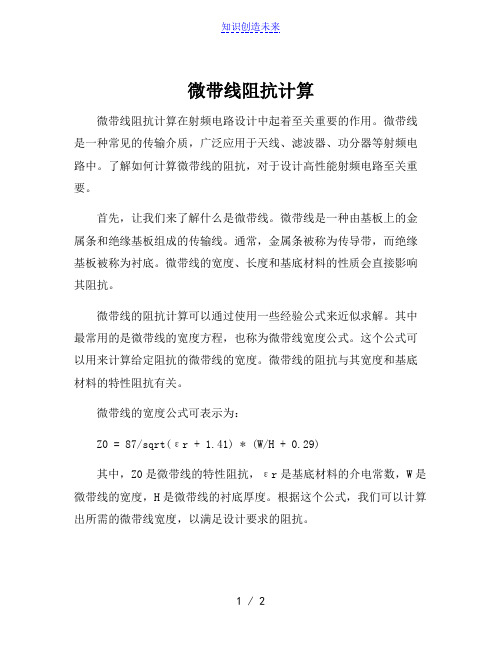 知识创造未来

微带线阻抗计算

微带线阻抗计算在射频电路设计中起着至关重要的作用。微带线是一种常见的传输介质，广泛应用于天线、滤波器、功分器等射频电路中。了解如何计算微带线的阻抗，对于设计高性能射频电路至关重要。

首先，让我们来了解什么是微带线。微带线是一种由基板上的金属条和绝缘基板组成的传输线。通常，金属条被称为传导带，而绝缘基板被称为衬底。微带线的宽度、长度和基底材料的性质会直接影响其阻抗。

微带线的阻抗计算可以通过使用一些经验公式来近似求解。其中最常用的是微带线的宽度方程，也称为微带线宽度公式。这个公式可以用来计算给定阻抗的微带线的宽度。微带线的阻抗与其宽度和基底材料的特性阻抗有关。

微带线的宽度公式可表示为：

Z0 = 87/sqrt(εr + 1.41) * (W/H + 0.29)

其中，Z0是微带线的特性阻抗，εr是基底材料的介电常数，W是微带线的宽度，H是微带线的衬底厚度。根据这个公式，我们可以计算出所需的微带线宽度，以满足设计要求的阻抗。

1 / 2